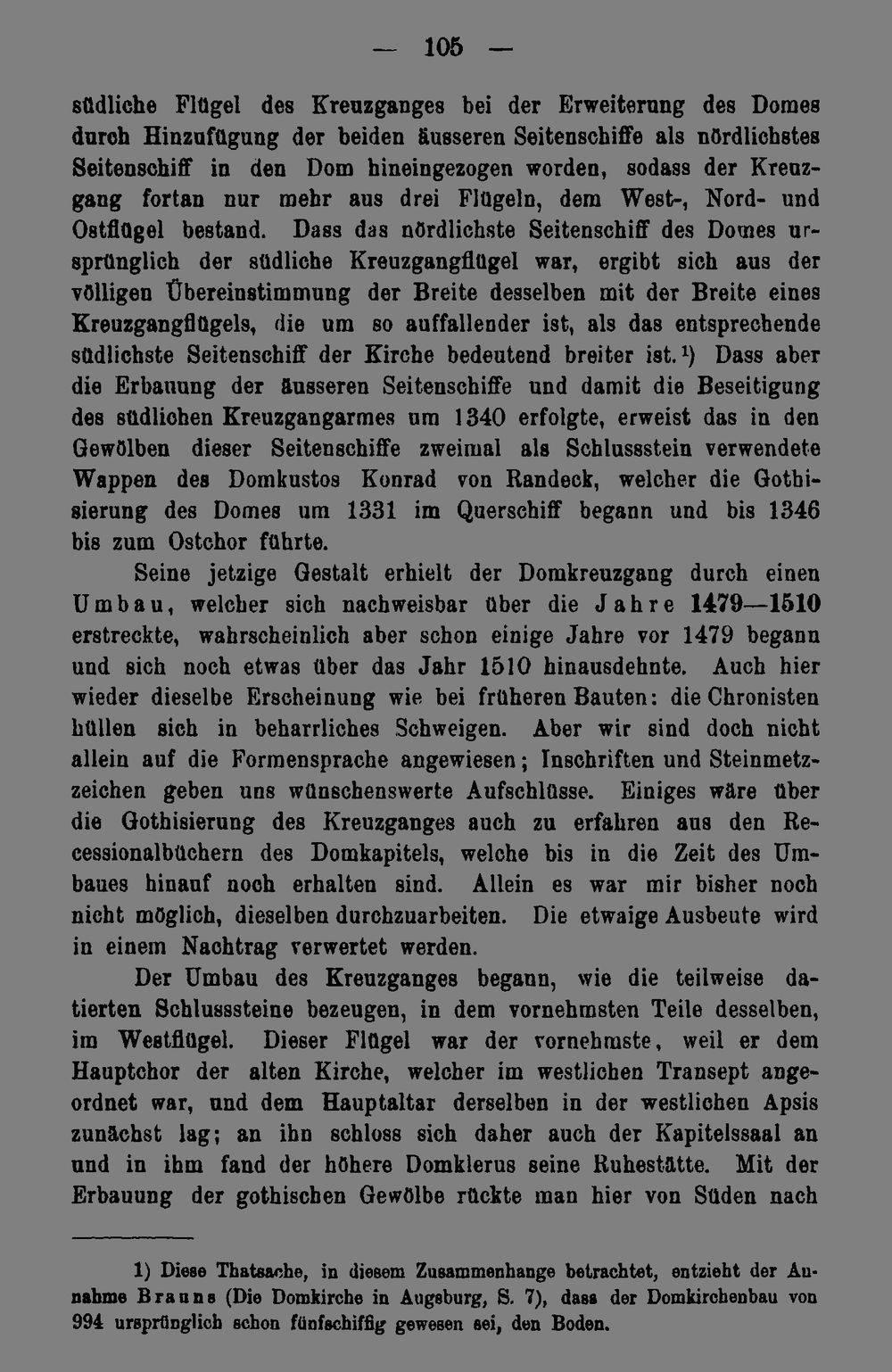 — 105 —

südliche Flügel des Kreuzganges bei der Erweiterung des Domes durch Hinzufügung der beiden äusseren Seitenschiffe als nördlichstes Seitenschiff in den Dom hineingezogen worden, sodass der Kreuzgang fortan nur mehr aus drei Flügeln, dem West-, Nord- und Ostflügel bestand. Dass das nördlichste Seitenschiff des Domes ursprünglich der südliche Kreuzgangflügel war, ergibt sich aus der völligen Übereinstimmung der Breite desselben mit der Breite eines Kreuzgangflügels, die um so auffallender ist, als das entsprechende südlichste Seitenschiff der Kirche bedeutend breiter ist.$^{1}$) Dass aber die Erbauung der äusseren Seitenschiffe und damit die Beseitigung des südlichen Kreuzgangarmes um 1340 erfolgte, erweist das in den Gewölben dieser Seitenschiffe zweimal als Schlussstein verwendete Wappen des Domkustos Konrad von Randeck, welcher die Gothisierung des Domes um 1331 im Querschiff begann und bis 1346 bis zum Ostchor führte.

Seine jetzige Gestalt erhielt der Domkreuzgang durch einen Umbau, welcher sich nachweisbar über die Jahre 1479—1510 erstreckte, wahrscheinlich aber schon einige Jahre vor 1479 begann und sich noch etwas über das Jahr 1510 hinausdehnte. Auch hier wieder dieselbe Erscheinung wie bei früheren Bauten: die Chronisten hüllen sich in beharrliches Schweigen. Aber wir sind doch nicht allein auf die Formensprache angewiesen; Inschriften und Steinmetzzeichen geben uns wünschenswerte Aufschlüsse. Einiges wäre über die Gothisierung des Kreuzganges auch zu erfahren aus den Recessionalbüchern des Domkapitels, welche bis in die Zeit des Umbaues hinauf noch erhalten sind. Allein es war mir bisher noch nicht möglich, dieselben durchzuarbeiten. Die etwaige Ausbeute wird in einem Nachtrag verwertet werden.

Der Umbau des Kreuzganges begann, wie die teilweise datierten Schlusssteine bezeugen, in dem vornehmsten Teile desselben, im Westflügel. Dieser Flügel war der vornehmste, weil er dem Hauptchor der alten Kirche, welcher im westlichen Transept angeordnet war, und dem Hauptaltar derselben in der westlichen Apsis zunächst lag; an ihn schloss sich daher auch der Kapitelssaal an und in ihm fand der höhere Domklerus seine Ruhestätte. Mit der Erbauung der gothischen Gewölbe rückte man hier von Süden nach

1) Diese Thatsache, in diesem Zusammenhange betrachtet, entzieht der Annahme Brauns (Die Domkirche in Augsburg, S. 7), dass der Domkirchenbau von 994 ursprünglich schon fünfschiffig gewesen sei, den Boden.